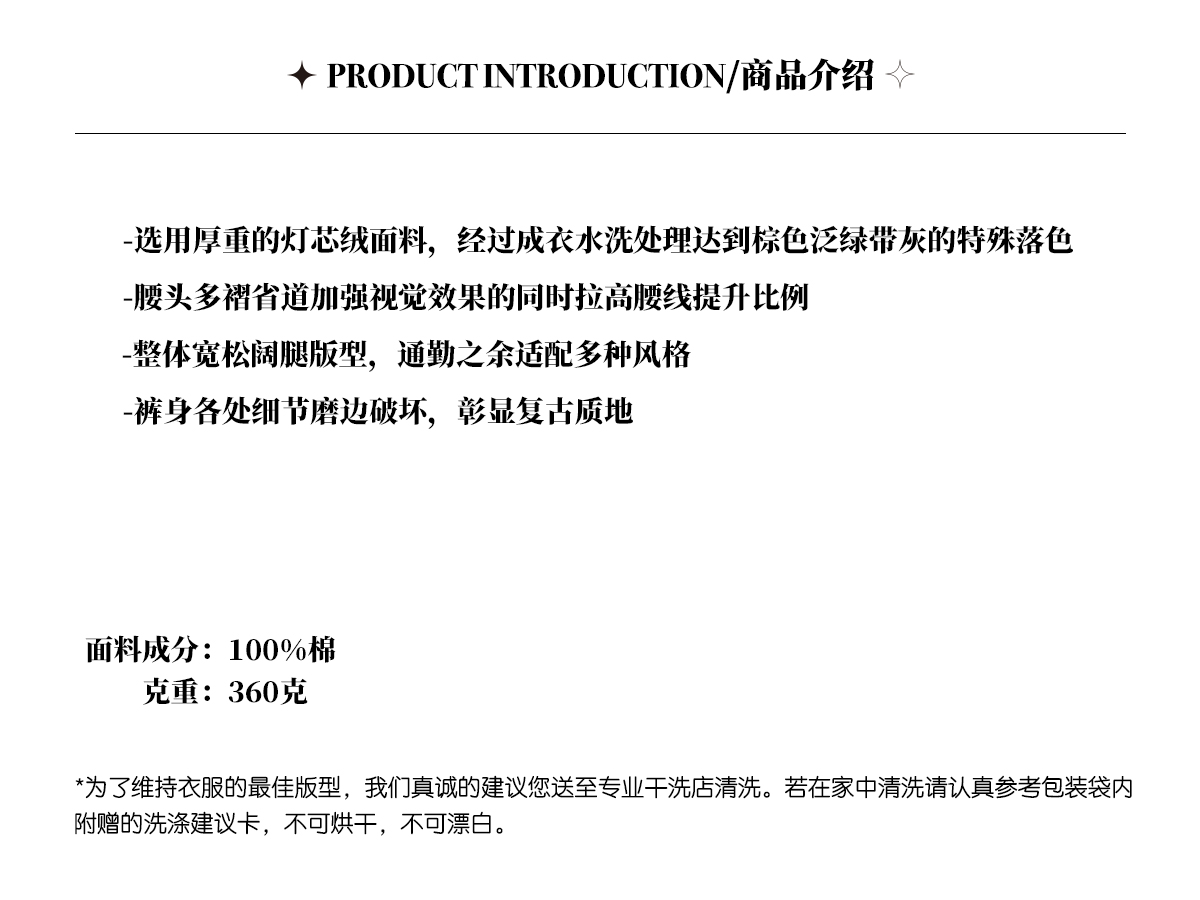 ✦ PRODUCT INTRODUCTION/商品介绍 ✧

-选用厚重的灯芯绒面料，经过成衣水洗处理达到棕色泛绿带灰的特殊落色

-腰头多褶省道加强视觉效果的同时拉高腰线提升比例

-整体宽松阔腿版型，通勤之余适配多种风格

-裤身各处细节磨边破坏，彰显复古质地

面料成分：100%棉
克重：360克

*为了维持衣服的最佳版型，我们真诚的建议您送至专业干洗店清洗。若在家中清洗请认真参考包装袋内附赠的洗涤建议卡，不可烘干，不可漂白。